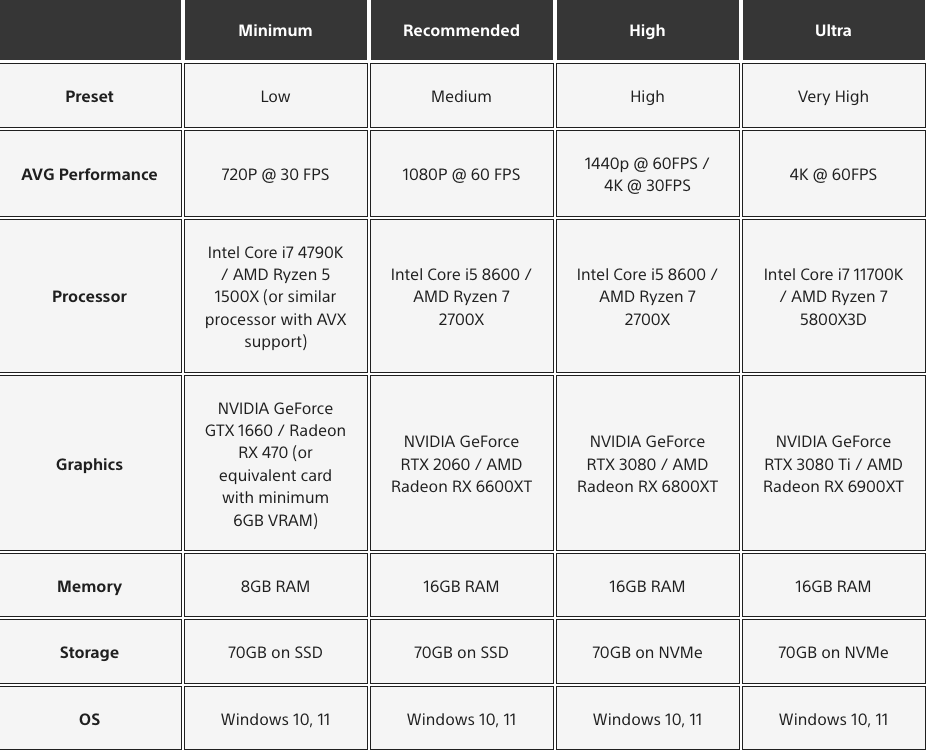 | | Minimum | Recommended | High | Ultra |
|---|---|---|---|---|
| Preset | Low | Medium | High | Very High |
| AVG Performance | 720P @ 30 FPS | 1080P @ 60 FPS | 1440p @ 60FPS / 4K @ 30FPS | 4K @ 60FPS |
| Processor | Intel Core i7 4790K / AMD Ryzen 5 1500X (or similar processor with AVX support) | Intel Core i5 8600 / AMD Ryzen 7 2700X | Intel Core i5 8600 / AMD Ryzen 7 2700X | Intel Core i7 11700K / AMD Ryzen 7 5800X3D |
| Graphics | NVIDIA GeForce GTX 1660 / Radeon RX 470 (or equivalent card with minimum 6GB VRAM) | NVIDIA GeForce RTX 2060 / AMD Radeon RX 6600XT | NVIDIA GeForce RTX 3080 / AMD Radeon RX 6800XT | NVIDIA GeForce RTX 3080 Ti / AMD Radeon RX 6900XT |
| Memory | 8GB RAM | 16GB RAM | 16GB RAM | 16GB RAM |
| Storage | 70GB on SSD | 70GB on SSD | 70GB on NVMe | 70GB on NVMe |
| OS | Windows 10, 11 | Windows 10, 11 | Windows 10, 11 | Windows 10, 11 |